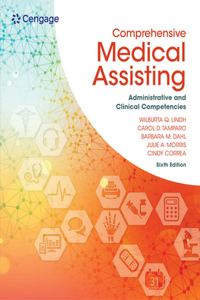 Cengage

Comprehensive
Medical
Assisting

Administrative and
Clinical Competencies

WILBURTA Q. LINDH
CAROL D. TAMPARO
BARBARA M. DAHL
JULIE A. MORRIS
CINDY CORREA

Sixth Edition

31